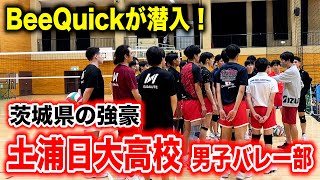 BeeQuickが潜入！

茨城県の強豪

土浦日大高校 男子バレー部